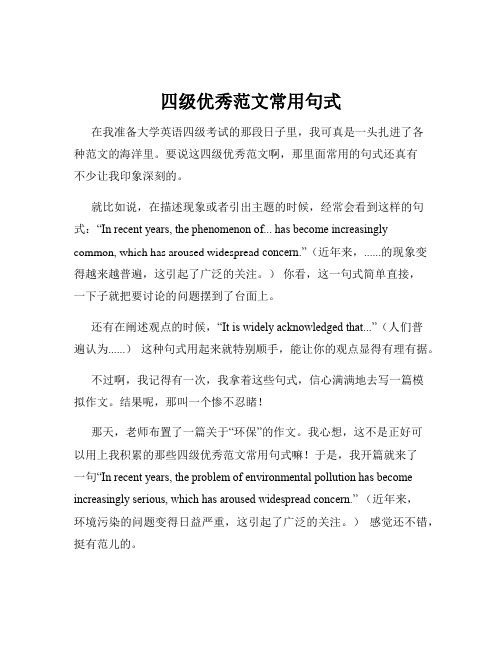 四级优秀范文常用句式

在我准备大学英语四级考试的那段日子里，我可真是一头扎进了各种范文的海洋里。要说这四级优秀范文啊，那里面常用的句式还真有不少让我印象深刻的。

就比如说，在描述现象或者引出主题的时候，经常会看到这样的句式：“In recent years, the phenomenon of... has become increasingly common, which has aroused widespread concern.”（近年来，......的现象变得越来越普遍，这引起了广泛的关注。） 你看，这一句式简单直接，一下子就把要讨论的问题摆到了台面上。

还有在阐述观点的时候，“It is widely acknowledged that...”（人们普遍认为......） 这种句式用起来就特别顺手，能让你的观点显得有理有据。

不过啊，我记得有一次，我拿着这些句式，信心满满地去写一篇模拟作文。结果呢，那叫一个惨不忍睹！

那天，老师布置了一篇关于“环保”的作文。我心想，这不是正好可以用上我积累的那些四级优秀范文常用句式嘛！于是，我开篇就来了一句“In recent years, the problem of environmental pollution has become increasingly serious, which has aroused widespread concern.”（近年来，环境污染的问题变得日益严重，这引起了广泛的关注。） 感觉还不错，挺有范儿的。